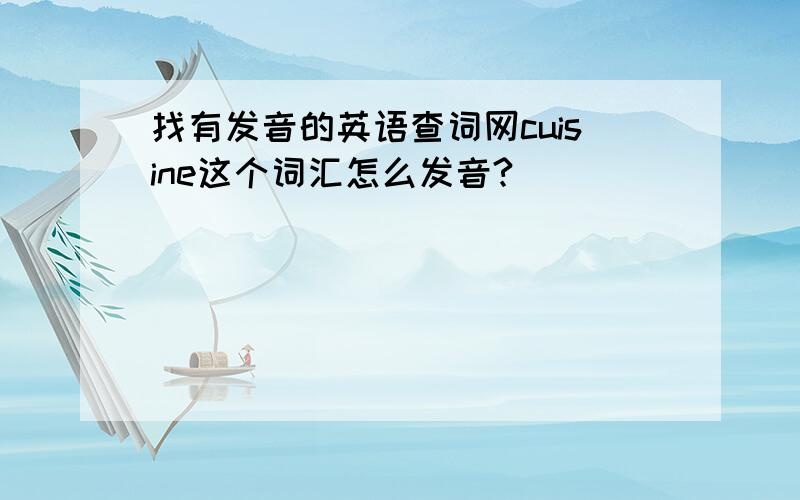 找有发音的英语查词网cuisine这个词汇怎么发音？